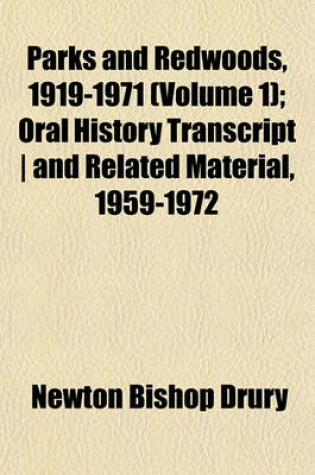 Parks and Redwoods, 1919-1971 (Volume 1); Oral History Transcript | and Related Material, 1959-1972

Newton Bishop Drury